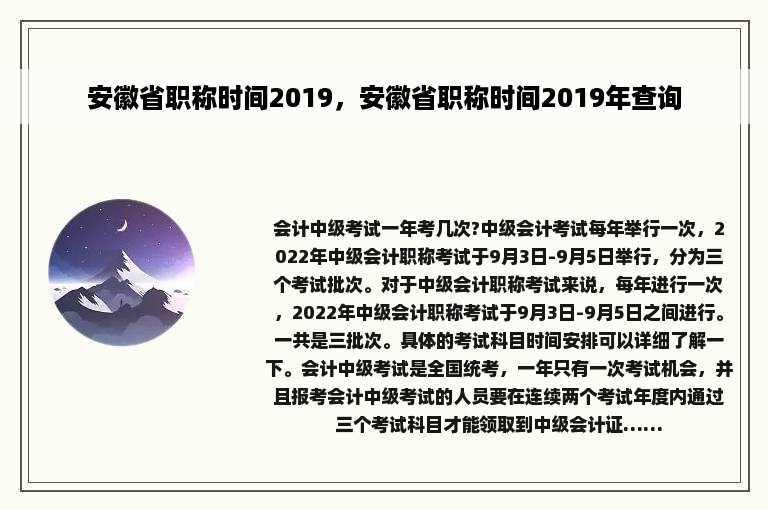 安徽省职称时间2019，安徽省职称时间2019年查询

会计中级考试一年考几次?中级会计考试每年举行一次，2022年中级会计职称考试于9月3日-9月5日举行，分为三个考试批次。对于中级会计职称考试来说，每年进行一次，2022年中级会计职称考试于9月3日-9月5日之间进行。一共是三批次。具体的考试科目时间安排可以详细了解一下。会计中级考试是全国统考，一年只有一次考试机会，并且报考会计中级考试的人员要在连续两个考试年度内通过三个考试科目才能领取到中级会计证......